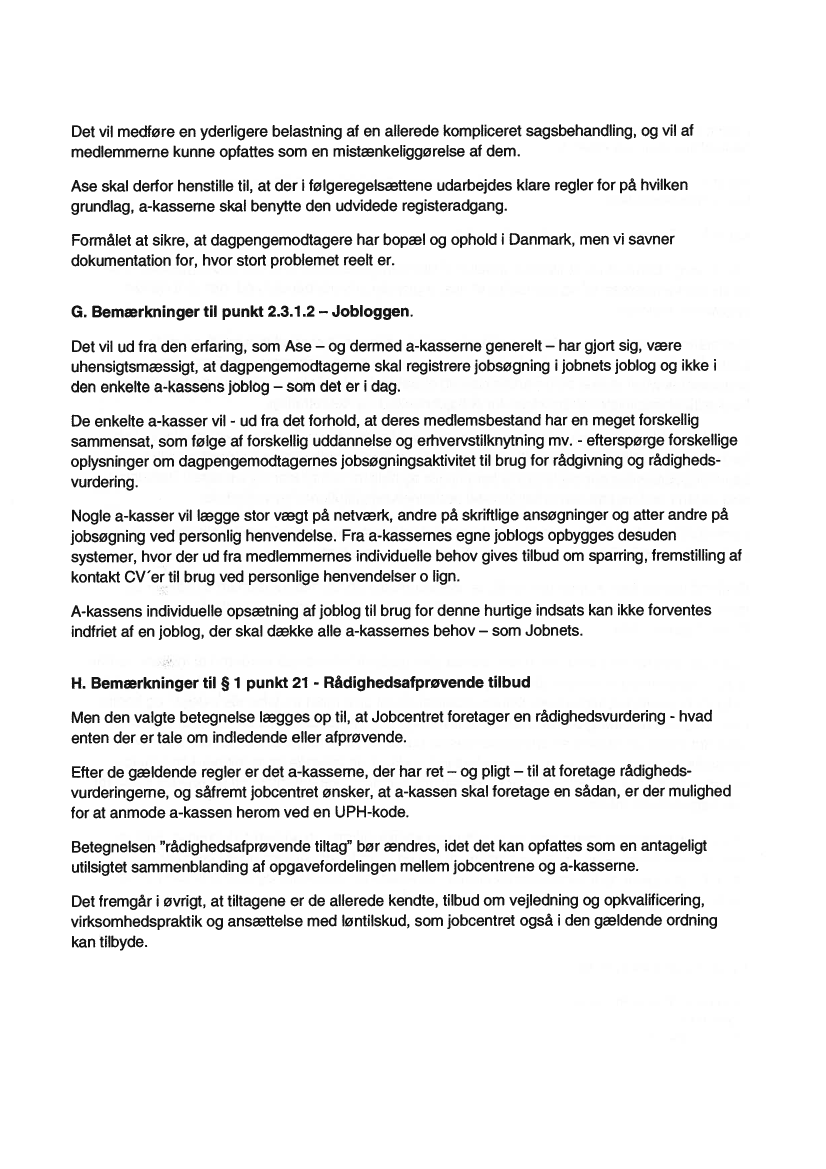 Det vil medføre en yderligere belastning af en allerede kompliceret sagsbehandling, og vil af medlemmerne kunne opfattes som en mistænkeliggørelse af dem.

Ase skal derfor henstille til, at der i følgeregelsættene udarbejdes klare regler for på hvilken grundlag, a-kasserne skal benytte den udvidede registeradgang.

Formålet at sikre, at dagpengemodtagere har bopæl og ophold i Danmark, men vi savner dokumentation for, hvor stort problemet reelt er.

G. Bemærkninger til punkt 2.3.1.2 – Jobloggen.

Det vil ud fra den erfaring, som Ase – og dermed a-kasserne generelt – har gjort sig, være uhensigtsmæssigt, at dagpengemodtagerne skal registrere jobsøgning i jobnets joblog og ikke i den enkelte a-kassens joblog – som det er i dag.

De enkelte a-kasser vil - ud fra det forhold, at deres medlemsbestand har en meget forskellig sammensat, som følge af forskellig uddannelse og erhvervstilknytning mv. - efterspørge forskellige oplysninger om dagpengemodtagernes jobsøgningsaktivitet til brug for rådgivning og rådighedsvurdering.

Nogle a-kasser vil lægge stor vægt på netværk, andre på skriftlige ansøgninger og atter andre på jobsøgning ved personlig henvendelse. Fra a-kassernes egne joblogs opbygges desuden systemer, hvor der ud fra medlemmernes individuelle behov gives tilbud om sparring, fremstilling af kontakt CV´er til brug ved personlige henvendelser o lign.

A-kassens individuelle opsætning af joblog til brug for denne hurtige indsats kan ikke forventes indfriet af en joblog, der skal dække alle a-kassernes behov – som Jobnets.

H. Bemærkninger til § 1 punkt 21 - Rådighedsafprøvende tilbud

Men den valgte betegnelse lægges op til, at Jobcentret foretager en rådighedsvurdering - hvad enten der er tale om indledende eller afprøvende.

Efter de gældende regler er det a-kasserne, der har ret – og pligt – til at foretage rådighedsvurderingerne, og såfremt jobcentret ønsker, at a-kassen skal foretage en sådan, er der mulighed for at anmode a-kassen herom ved en UPH-kode.

Betegnelsen "rådighedsafprøvende tiltag" bør ændres, idet det kan opfattes som en antageligt utilsigtet sammenblanding af opgavefordelingen mellem jobcentrene og a-kasserne.

Det fremgår i øvrigt, at tiltagene er de allerede kendte, tilbud om vejledning og opkvalificering, virksomhedspraktik og ansættelse med løntilskud, som jobcentret også i den gældende ordning kan tilbyde.